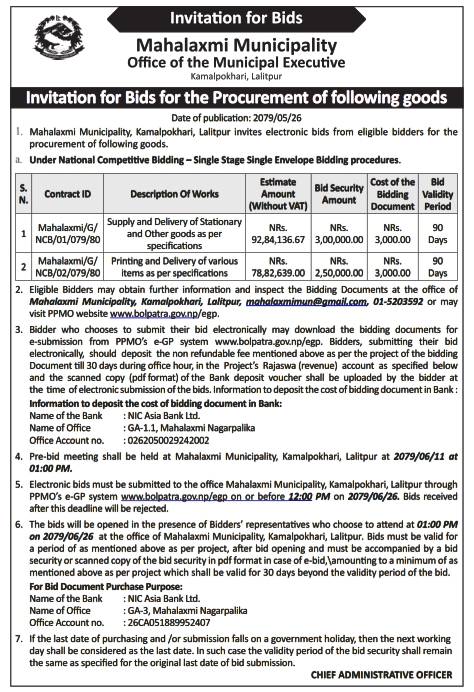 Invitation for Bids

Mahalaxmi Municipality
Office of the Municipal Executive
Kamalpokhari, Lalitpur

Invitation for Bids for the Procurement of following goods

Date of publication: 2079/05/26

1. Mahalaxmi Municipality, Kamalpokhari, Lalitpur invites electronic bids from eligible bidders for the procurement of following goods.

a. Under National Competitive Bidding – Single Stage Single Envelope Bidding procedures.

| S. N. | Contract ID | Description Of Works | Estimate Amount (Without VAT) | Bid Security Amount | Cost of the Bidding Document | Bid Validity Period |
|---|---|---|---|---|---|---|
| 1 | Mahalaxmi/G/ NCB/01/079/80 | Supply and Delivery of Stationary and Other goods as per specifications | NRs. 92,84,136.67 | NRs. 3,00,000.00 | NRs. 3,000.00 | 90 Days |
| 2 | Mahalaxmi/G/ NCB/02/079/80 | Printing and Delivery of various items as per specifications | NRs. 78,82,639.00 | NRs. 2,50,000.00 | NRs. 3,000.00 | 90 Days |

2. Eligible Bidders may obtain further information and inspect the Bidding Documents at the office of Mahalaxmi Municipality, Kamalpokhari, Lalitpur, mahalaxmimun@gmail.com, 01-5203592 or may visit PPMO website www.bolpatra.gov.np/egp.

3. Bidder who chooses to submit their bid electronically may download the bidding documents for e-submission from PPMO's e-GP system www.bolpatra.gov.np/egp. Bidders, submitting their bid electronically, should deposit the non refundable fee mentioned above as per the project of the bidding Document till 30 days during office hour, in the Project's Rajaswa (revenue) account as specified below and the scanned copy (pdf format) of the Bank deposit voucher shall be uploaded by the bidder at the time of electronic submission of the bids. Information to deposit the cost of bidding document in Bank :
Information to deposit the cost of bidding document in Bank:
Name of the Bank : NIC Asia Bank Ltd.
Name of Office : GA-1.1, Mahalaxmi Nagarpalika
Office Account no. : 0262050029242002

4. Pre-bid meeting shall be held at Mahalaxmi Municipality, Kamalpokhari, Lalitpur at 2079/06/11 at 01:00 PM.

5. Electronic bids must be submitted to the office Mahalaxmi Municipality, Kamalpokhari, Lalitpur through PPMO's e-GP system www.bolpatra.gov.np/egp on or before 12:00 PM on 2079/06/26. Bids received after this deadline will be rejected.

6. The bids will be opened in the presence of Bidders' representatives who choose to attend at 01:00 PM on 2079/06/26 at the office of Mahalaxmi Municipality, Kamalpokhari, Lalitpur. Bids must be valid for a period of as mentioned above as per project, after bid opening and must be accompanied by a bid security or scanned copy of the bid security in pdf format in case of e-bid,\amounting to a minimum of as mentioned above as per project which shall be valid for 30 days beyond the validity period of the bid.
For Bid Document Purchase Purpose:
Name of the Bank : NIC Asia Bank Ltd.
Name of Office : GA-3, Mahalaxmi Nagarpalika
Office Account no. : 26CA051889952407

7. If the last date of purchasing and /or submission falls on a government holiday, then the next working day shall be considered as the last date. In such case the validity period of the bid security shall remain the same as specified for the original last date of bid submission.

CHIEF ADMINISTRATIVE OFFICER